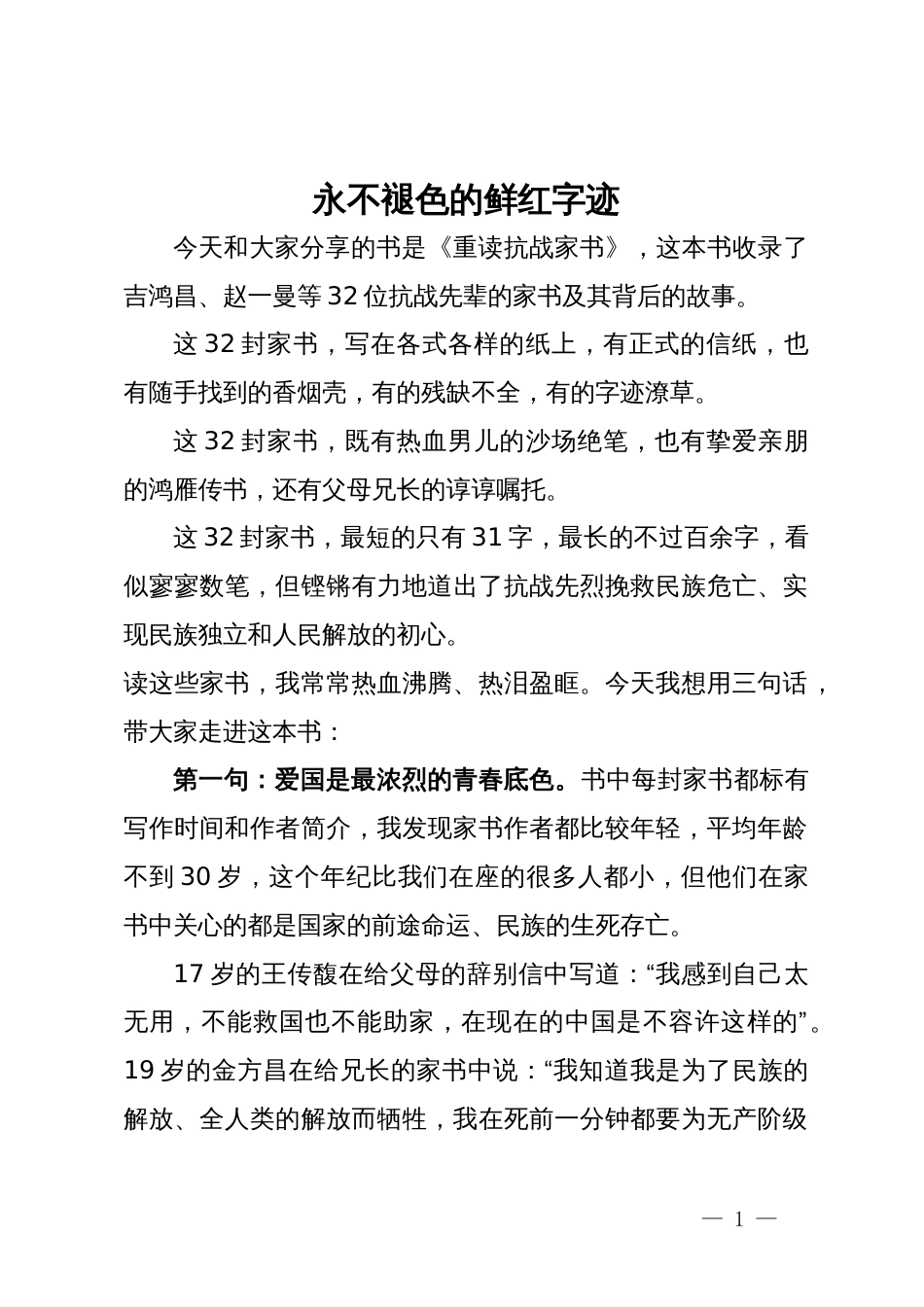 永不褪色的鲜红字迹

今天和大家分享的书是《重读抗战家书》，这本书收录了吉鸿昌、赵一曼等32位抗战先辈的家书及其背后的故事。

这32封家书，写在各式各样的纸上，有正式的信纸，也有随手找到的香烟壳，有的残缺不全，有的字迹潦草。

这32封家书，既有热血男儿的沙场绝笔，也有挚爱亲朋的鸿雁传书，还有父母兄长的谆谆嘱托。

这32封家书，最短的只有31字，最长的不过百余字，看似寥寥数笔，但铿锵有力地道出了抗战先烈挽救民族危亡、实现民族独立和人民解放的初心。

读这些家书，我常常热血沸腾、热泪盈眶。今天我想用三句话，带大家走进这本书：

第一句：爱国是最浓烈的青春底色。书中每封家书都标有写作时间和作者简介，我发现家书作者都比较年轻，平均年龄不到30岁，这个年纪比我们在座的很多人都小，但他们在家书中关心的都是国家的前途命运、民族的生死存亡。

17岁的王传馥在给父母的辞别信中写道：“我感到自己太无用，不能救国也不能助家，在现在的中国是不容许这样的”。19岁的金方昌在给兄长的家书中说：“我知道我是为了民族的解放、全人类的解放而牺牲，我在死前一分钟都要为无产阶级

— 1 —